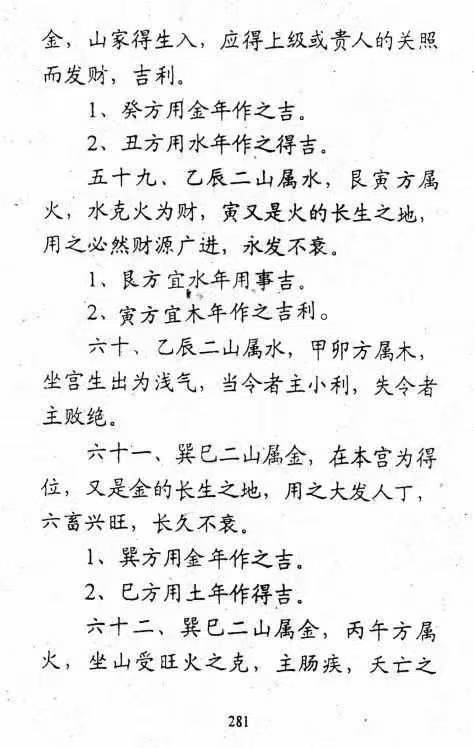 金，山家得生入，应得上级或贵人的关照而发财，吉利。

1、癸方用金年作之吉。

2、丑方用水年作之得吉。

五十九、乙辰二山属水，艮寅方属火，水克火为财，寅又是火的长生之地，用之必然财源广进，永发不衰。

1、艮方宜水年用事吉。

2、寅方宜木年作之吉利。

六十、乙辰二山属水，甲卯方属木，坐宫生出为浅气，当令者主小利，失令者主败绝。

六十一、巽巳二山属金，在本宫为得位，又是金的长生之地，用之大发人丁，六畜兴旺，长久不衰。

1、巽方用金年作之吉。

2、巳方用土年作得吉。

六十二、巽巳二山属金，丙午方属火，坐山受旺火之克，主肠疾，夭亡之

281